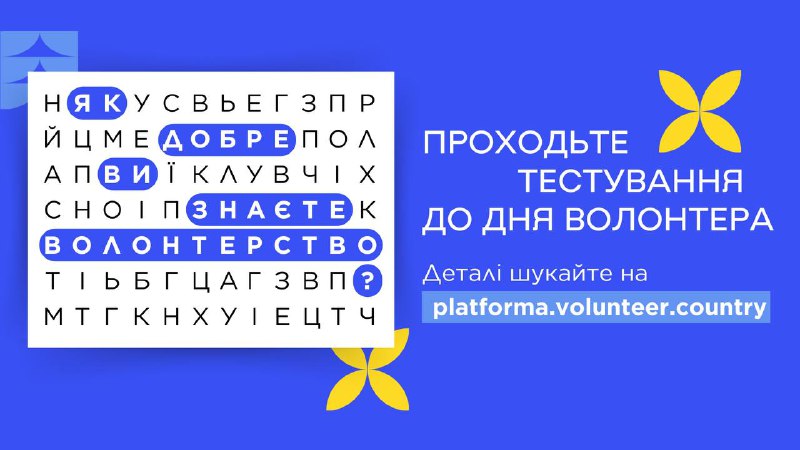 Н Я К У С В Ь Е Г З П Р
Й Ц М Е Д О Б Р Е П О Л
А П В И Ї К Л У В Ч І Х
С Н О І П З Н А Є Т Е К
В О Л О Н Т Е Р С Т В О
Т І Ь Б Г Ц А Г З В П ?
М Т Г К Н Х У І Е Ц Т Ч

ПРОХОДЬТЕ ТЕСТУВАННЯ ДО ДНЯ ВОЛОНТЕРА

Деталі шукайте на platforma.volunteer.country